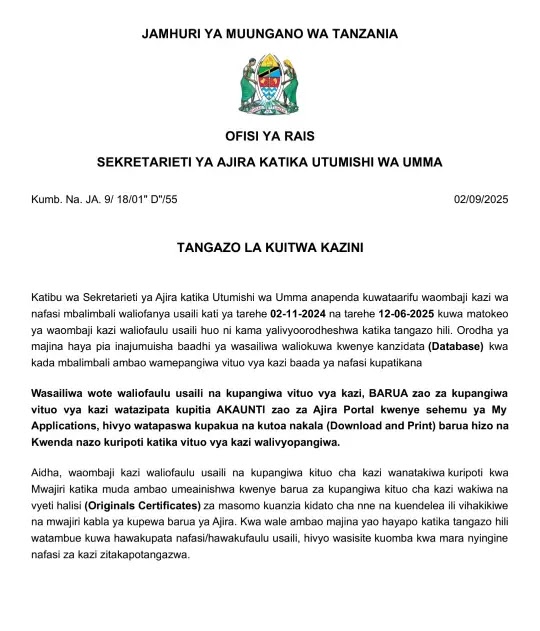 JAMHURI YA MUUNGANO WA TANZANIA

OFISI YA RAIS

SEKRETARIETI YA AJIRA KATIKA UTUMISHI WA UMMA

Kumb. Na. JA. 9/ 18/01" D"/55

02/09/2025

TANGAZO LA KUITWA KAZINI

Katibu wa Sekretarieti ya Ajira katika Utumishi wa Umma anapenda kuwataarifu waombaji kazi wa nafasi mbalimbali waliofanya usaili kati ya tarehe 02-11-2024 na tarehe 12-06-2025 kuwa matokeo ya waombaji kazi waliofaulu usaili huo ni kama yalivyoorodheshwa katika tangazo hili. Orodha ya majina haya pia inajumuisha baadhi ya wasailiwa waliokuwa kwenye kanzidata (Database) kwa kada mbalimbali ambao wamepangiwa vituo vya kazi baada ya nafasi kupatikana

Wasailiwa wote waliofaulu usaili na kupangiwa vituo vya kazi, BARUA zao za kupangiwa vituo vya kazi watazipata kupitia AKAUNTI zao za Ajira Portal kwenye sehemu ya My Applications, hivyo watapaswa kupakua na kutoa nakala (Download and Print) barua hizo na Kwenda nazo kuripoti katika vituo vya kazi walivyopangiwa.

Aidha, waombaji kazi waliofaulu usaili na kupangiwa kituo cha kazi wanatakiwa kuripoti kwa Mwajiri katika muda ambao umeainishwa kwenye barua za kupangiwa kituo cha kazi wakiwa na vyeti halisi (Originals Certificates) za masomo kuanzia kidato cha nne na kuendelea ili vihakikiwe na mwajiri kabla ya kupewa barua ya Ajira. Kwa wale ambao majina yao hayapo katika tangazo hili watambue kuwa hawakupata nafasi/hawakufaulu usaili, hivyo wasisite kuomba kwa mara nyingine nafasi za kazi zitakapotangazwa.